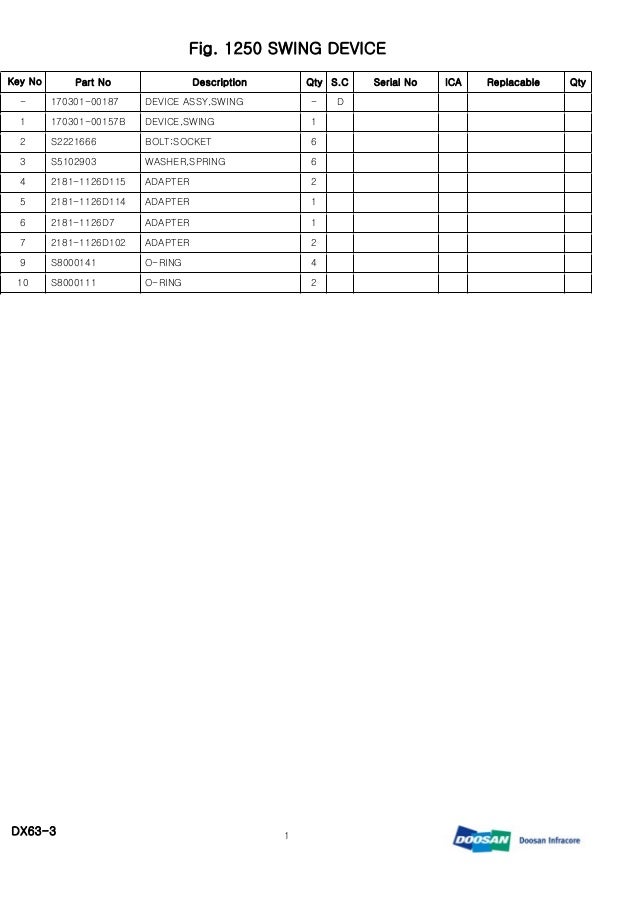 Fig. 1250 SWING DEVICE

| Key No | Part No | Description | Qty | S.C | Serial No | ICA | Replacable | Qty |
|---|---|---|---|---|---|---|---|---|
| - | 170301-00187 | DEVICE ASSY,SWING | - | D | | | | |
| 1 | 170301-00157B | DEVICE,SWING | 1 | | | | | |
| 2 | S2221666 | BOLT:SOCKET | 6 | | | | | |
| 3 | S5102903 | WASHER,SPRING | 6 | | | | | |
| 4 | 2181-1126D115 | ADAPTER | 2 | | | | | |
| 5 | 2181-1126D114 | ADAPTER | 1 | | | | | |
| 6 | 2181-1126D7 | ADAPTER | 1 | | | | | |
| 7 | 2181-1126D102 | ADAPTER | 2 | | | | | |
| 9 | S8000141 | O-RING | 4 | | | | | |
| 10 | S8000111 | O-RING | 2 | | | | | |

DX63-3

1

DOOSAN Doosan Infracore